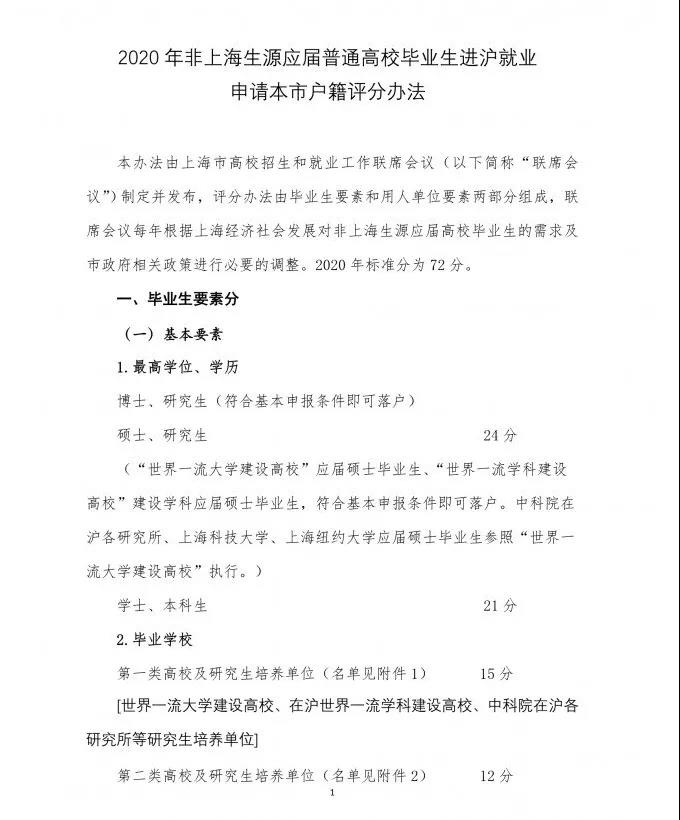 2020 年非上海生源应届普通高校毕业生进沪就业
申请本市户籍评分办法

本办法由上海市高校招生和就业工作联席会议（以下简称“联席会议”）制定并发布，评分办法由毕业生要素和用人单位要素两部分组成，联席会议每年根据上海经济社会发展对非上海生源应届高校毕业生的需求及市政府相关政策进行必要的调整。2020 年标准分为 72 分。

一、毕业生要素分

（一）基本要素

1. 最高学位、学历

博士、研究生（符合基本申报条件即可落户）

硕士、研究生 24 分

（“世界一流大学建设高校”应届硕士毕业生、“世界一流学科建设高校”建设学科应届硕士毕业生，符合基本申报条件即可落户。中科院在沪各研究所、上海科技大学、上海纽约大学应届硕士毕业生参照“世界一流大学建设高校”执行。）

学士、本科生 21 分

2. 毕业学校

第一类高校及研究生培养单位（名单见附件 1） 15 分

[世界一流大学建设高校、在沪世界一流学科建设高校、中科院在沪各研究所等研究生培养单位]

第二类高校及研究生培养单位（名单见附件 2） 12 分

1